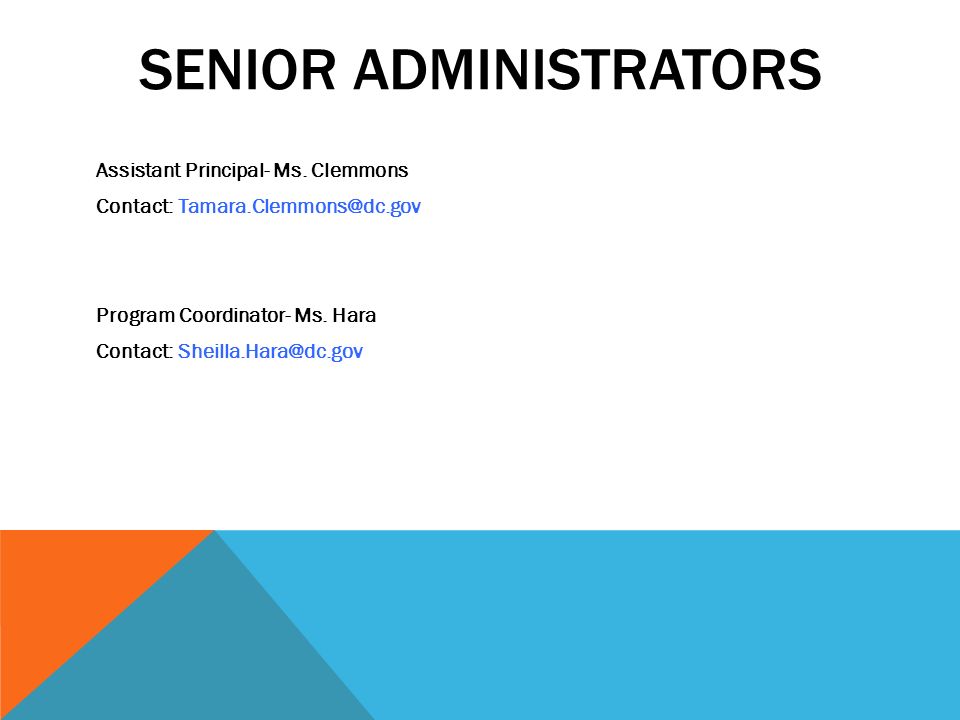 SENIOR ADMINISTRATORS

Assistant Principal- Ms. Clemmons

Contact: Tamara.Clemmons@dc.gov

Program Coordinator- Ms. Hara

Contact: Sheilla.Hara@dc.gov